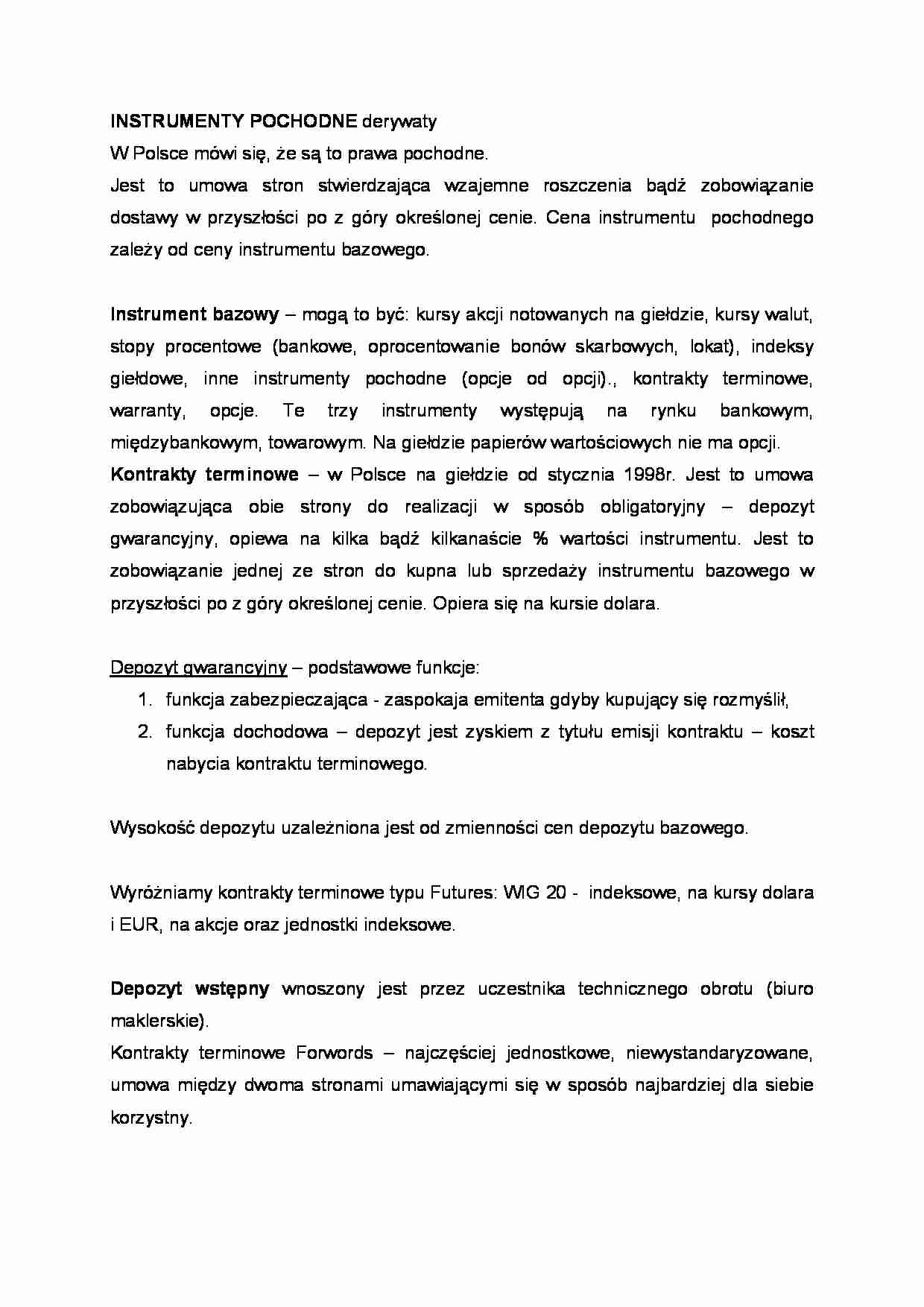 INSTRUMENTY POCHODNE derywaty
W Polsce mówi się, że są to prawa pochodne.
Jest to umowa stron stwierdzająca wzajemne roszczenia bądź zobowiązanie dostawy w przyszłości po z góry określonej cenie. Cena instrumentu pochodnego zależy od ceny instrumentu bazowego.

Instrument bazowy – mogą to być: kursy akcji notowanych na giełdzie, kursy walut, stopy procentowe (bankowe, oprocentowanie bonów skarbowych, lokat), indeksy giełdowe, inne instrumenty pochodne (opcje od opcji)., kontrakty terminowe, warranty, opcje. Te trzy instrumenty występują na rynku bankowym, międzybankowym, towarowym. Na giełdzie papierów wartościowych nie ma opcji.
Kontrakty terminowe – w Polsce na giełdzie od stycznia 1998r. Jest to umowa zobowiązująca obie strony do realizacji w sposób obligatoryjny – depozyt gwarancyjny, opiewa na kilka bądź kilkanaście % wartości instrumentu. Jest to zobowiązanie jednej ze stron do kupna lub sprzedaży instrumentu bazowego w przyszłości po z góry określonej cenie. Opiera się na kursie dolara.

Depozyt gwarancyjny – podstawowe funkcje:
1. funkcja zabezpieczająca - zaspokaja emitenta gdyby kupujący się rozmyślił,
2. funkcja dochodowa – depozyt jest zyskiem z tytułu emisji kontraktu – koszt nabycia kontraktu terminowego.

Wysokość depozytu uzależniona jest od zmienności cen depozytu bazowego.

Wyróżniamy kontrakty terminowe typu Futures: WIG 20 - indeksowe, na kursy dolara i EUR, na akcje oraz jednostki indeksowe.

Depozyt wstępny wnoszony jest przez uczestnika technicznego obrotu (biuro maklerskie).
Kontrakty terminowe Forwords – najczęściej jednostkowe, niewystandaryzowane, umowa między dwoma stronami umawiającymi się w sposób najbardziej dla siebie korzystny.